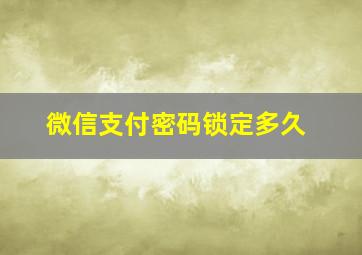 微信支付密码锁定多久